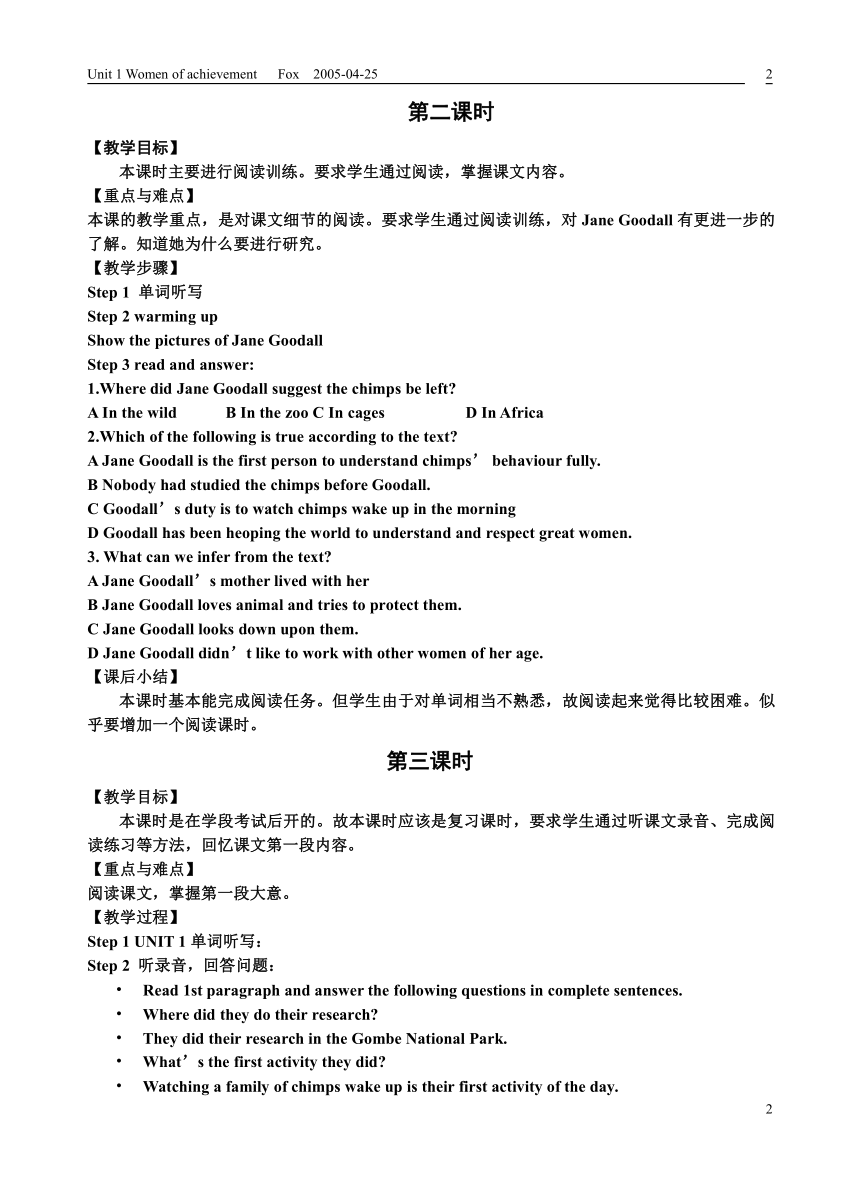 Unit 1 Women of achievement Fox 2005-04-25 2

第二课时

【教学目标】

本课时主要进行阅读训练。要求学生通过阅读，掌握课文内容。

【重点与难点】

本课的教学重点，是对课文细节的阅读。要求学生通过阅读训练，对 Jane Goodall 有更进一步的了解。知道她为什么要进行研究。

【教学步骤】

Step 1 单词听写

Step 2 warming up

Show the pictures of Jane Goodall

Step 3 read and answer:

1.Where did Jane Goodall suggest the chimps be left?

A In the wild B In the zoo C In cages D In Africa

2.Which of the following is true according to the text?

A Jane Goodall is the first person to understand chimps’ behaviour fully.

B Nobody had studied the chimps before Goodall.

C Goodall’s duty is to watch chimps wake up in the morning

D Goodall has been heoping the world to understand and respect great women.

3. What can we infer from the text?

A Jane Goodall’s mother lived with her

B Jane Goodall loves animal and tries to protect them.

C Jane Goodall looks down upon them.

D Jane Goodall didn’t like to work with other women of her age.

【课后小结】

本课时基本能完成阅读任务。但学生由于对单词相当不熟悉，故阅读起来觉得比较困难。似乎要增加一个阅读课时。

第三课时

【教学目标】

本课时是在学段考试后开的。故本课时应该是复习课时，要求学生通过听课文录音、完成阅读练习等方法，回忆课文第一段内容。

【重点与难点】

阅读课文，掌握第一段大意。

【教学过程】

Step 1 UNIT 1 单词听写：

Step 2 听录音，回答问题：

• Read 1st paragraph and answer the following questions in complete sentences.

• Where did they do their research?

• They did their research in the Gombe National Park.

• What’s the first activity they did?

• Watching a family of chimps wake up is their first activity of the day.

2